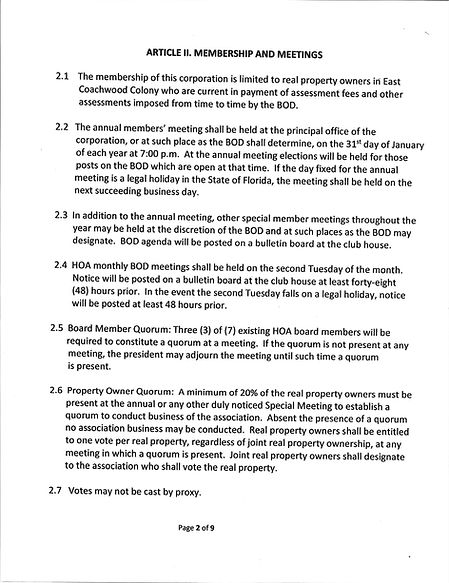 ARTICLE II. MEMBERSHIP AND MEETINGS

2.1 The membership of this corporation is limited to real property owners in East Coachwood Colony who are current in payment of assessment fees and other assessments imposed from time to time by the BOD.

2.2 The annual members' meeting shall be held at the principal office of the corporation, or at such place as the BOD shall determine, on the 31$^{st}$ day of January of each year at 7:00 p.m. At the annual meeting elections will be held for those posts on the BOD which are open at that time. If the day fixed for the annual meeting is a legal holiday in the State of Florida, the meeting shall be held on the next succeeding business day.

2.3 In addition to the annual meeting, other special member meetings throughout the year may be held at the discretion of the BOD and at such places as the BOD may designate. BOD agenda will be posted on a bulletin board at the club house.

2.4 HOA monthly BOD meetings shall be held on the second Tuesday of the month. Notice will be posted on a bulletin board at the club house at least forty-eight (48) hours prior. In the event the second Tuesday falls on a legal holiday, notice will be posted at least 48 hours prior.

2.5 Board Member Quorum: Three (3) of (7) existing HOA board members will be required to constitute a quorum at a meeting. If the quorum is not present at any meeting, the president may adjourn the meeting until such time a quorum is present.

2.6 Property Owner Quorum: A minimum of 20% of the real property owners must be present at the annual or any other duly noticed Special Meeting to establish a quorum to conduct business of the association. Absent the presence of a quorum no association business may be conducted. Real property owners shall be entitled to one vote per real property, regardless of joint real property ownership, at any meeting in which a quorum is present. Joint real property owners shall designate to the association who shall vote the real property.

2.7 Votes may not be cast by proxy.

Page 2 of 9